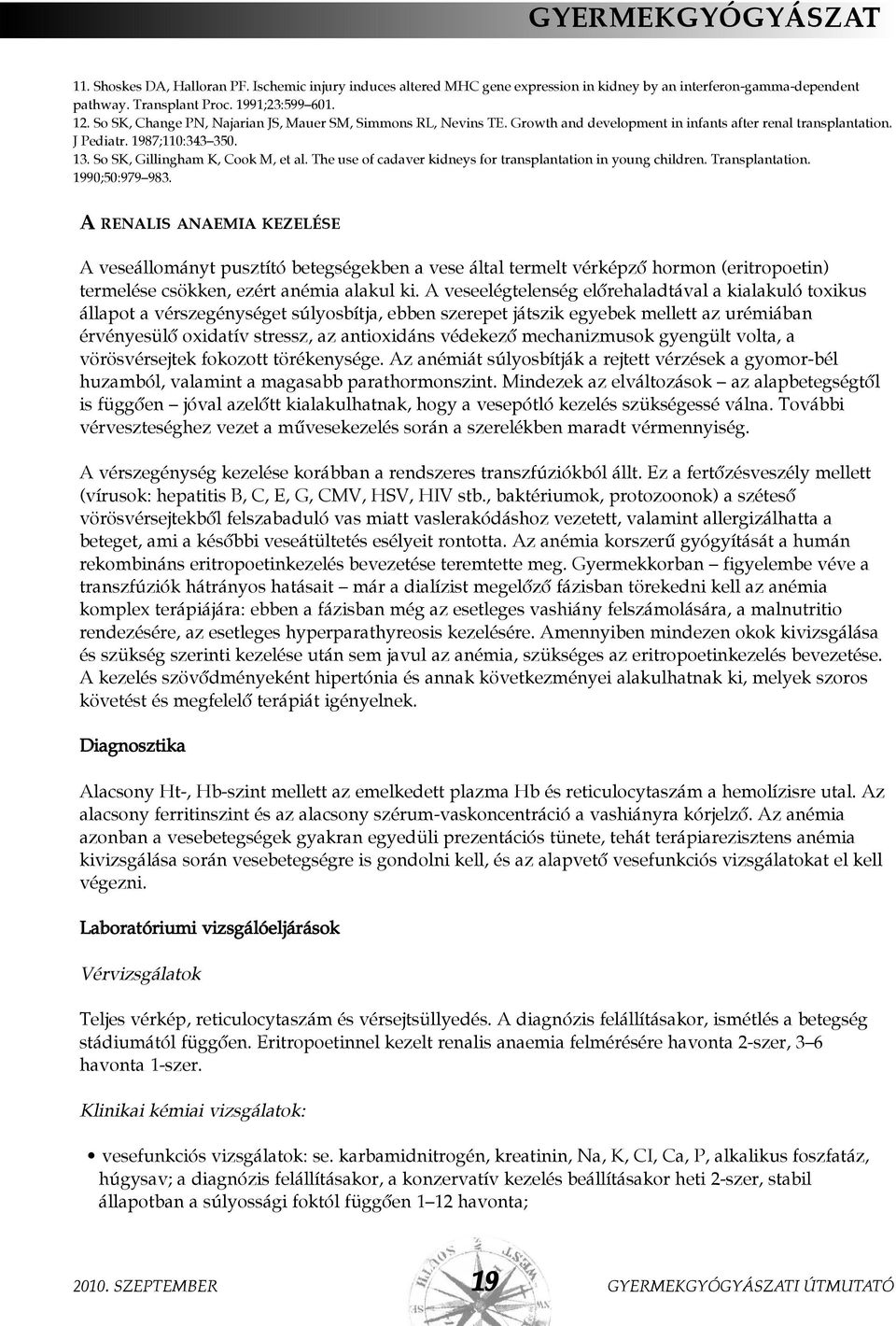 GYERMEKGYÓGYÁSZAT

11. Shoskes DA, Halloran PF. Ischemic injury induces altered MHC gene expression in kidney by an interferon-gamma-dependent pathway. Transplant Proc. 1991;23:599–601.
12. So SK, Change PN, Najarian JS, Mauer SM, Simmons RL, Nevins TE. Growth and development in infants after renal transplantation. J Pediatr. 1987;110:343–350.
13. So SK, Gillingham K, Cook M, et al. The use of cadaver kidneys for transplantation in young children. Transplantation. 1990;50:979–983.

A RENALIS ANAEMIA KEZELÉSE

A veseállományt pusztító betegségekben a vese által termelt vérképző hormon (eritropoetin) termelése csökken, ezért anémia alakul ki. A veseelégtelenség előrehaladtával a kialakuló toxikus állapot a vérszegénységet súlyosbítja, ebben szerepet játszik egyebek mellett az urémiában érvényesülő oxidatív stressz, az antioxidáns védekező mechanizmusok gyengült volta, a vörösvérsejtek fokozott törékenysége. Az anémiát súlyosbítják a rejtett vérzések a gyomor-bél huzamból, valamint a magasabb parathormonszint. Mindezek az elváltozások – az alapbetegségtől is függően – jóval azelőtt kialakulhatnak, hogy a vesepótló kezelés szükségessé válna. További vérveszteséghez vezet a művesekezelés során a szerelékben maradt vérmennyiség.

A vérszegénység kezelése korábban a rendszeres transzfúziókból állt. Ez a fertőzésveszély mellett (vírusok: hepatitis B, C, E, G, CMV, HSV, HIV stb., baktériumok, protozoonok) a széteső vörösvérsejtekből felszabaduló vas miatt vaslerakódáshoz vezetett, valamint allergizálhatta a beteget, ami a későbbi veseátültetés esélyeit rontotta. Az anémia korszerű gyógyítását a humán rekombináns eritropoetinkezelés bevezetése teremtette meg. Gyermekkorban – figyelembe véve a transzfúziók hátrányos hatásait – már a dialízist megelőző fázisban törekedni kell az anémia komplex terápiájára: ebben a fázisban még az esetleges vashiány felszámolására, a malnutritio rendezésére, az esetleges hyperparathyreosis kezelésére. Amennyiben mindezen okok kivizsgálása és szükség szerinti kezelése után sem javul az anémia, szükséges az eritropoetinkezelés bevezetése. A kezelés szövődményeként hipertónia és annak következményei alakulhatnak ki, melyek szoros követést és megfelelő terápiát igényelnek.

Diagnosztika

Alacsony Ht-, Hb-szint mellett az emelkedett plazma Hb és reticulocytaszám a hemolízisre utal. Az alacsony ferritinszint és az alacsony szérum-vaskoncentráció a vashiányra kórjelző. Az anémia azonban a vesebetegségek gyakran egyedüli prezentációs tünete, tehát terápiarezisztens anémia kivizsgálása során vesebetegségre is gondolni kell, és az alapvető vesefunkciós vizsgálatokat el kell végezni.

Laboratóriumi vizsgálóeljárások

Vérvizsgálatok

Teljes vérkép, reticulocytaszám és vérsejtsüllyedés. A diagnózis felállításakor, ismétlés a betegség stádiumától függően. Eritropoetinnel kezelt renalis anaemia felmérésére havonta 2-szer, 3–6 havonta 1-szer.

Klinikai kémiai vizsgálatok:

• vesefunkciós vizsgálatok: se. karbamidnitrogén, kreatinin, Na, K, Cl, Ca, P, alkalikus foszfatáz, húgysav; a diagnózis felállításakor, a konzervatív kezelés beállításakor heti 2-szer, stabil állapotban a súlyossági foktól függően 1–12 havonta;

2010. SZEPTEMBER 19 GYERMEKGYÓGYÁSZATI ÚTMUTATÓ